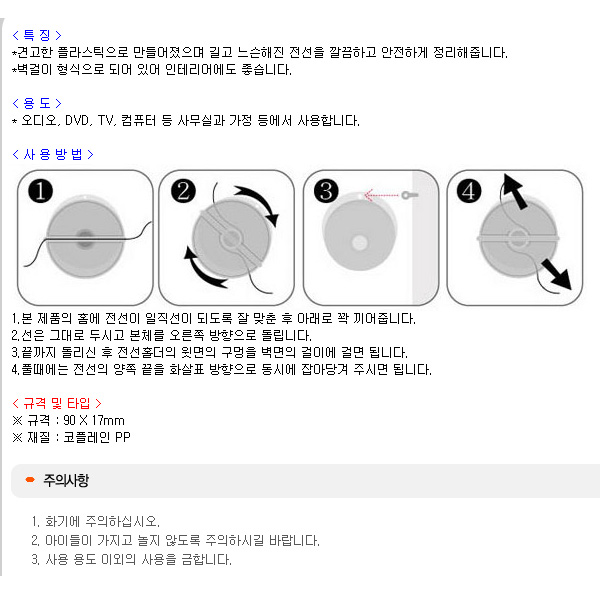 < 특 징 >
*견고한 플라스틱으로 만들어졌으며 길고 느슨해진 전선을 깔끔하고 안전하게 정리해줍니다.
*벽걸이 형식으로 되어 있어 인테리어에도 좋습니다.

< 용 도 >
* 오디오, DVD, TV, 컴퓨터 등 사무실과 가정 등에서 사용합니다.

< 사 용 방 법 >

1
2
3
4

1.본 제품의 홈에 전선이 일직선이 되도록 잘 맞춘 후 아래로 꽉 끼어줍니다.
2.선은 그대로 두시고 본체를 오른쪽 방향으로 돌립니다.
3.끝까지 돌리신 후 전선홀더의 윗면의 구멍을 벽면의 걸이에 걸면 됩니다.
4.풀때에는 전선의 양쪽 끝을 화살표 방향으로 동시에 잡아당겨 주시면 됩니다.

< 규격 및 타입 >
※ 규격 : 90 X 17mm
※ 재질 : 코폴레인 PP

주의사항

1. 화기에 주의하십시오.
2. 아이들이 가지고 놀지 않도록 주의하시길 바랍니다.
3. 사용 용도 이외의 사용을 금합니다.